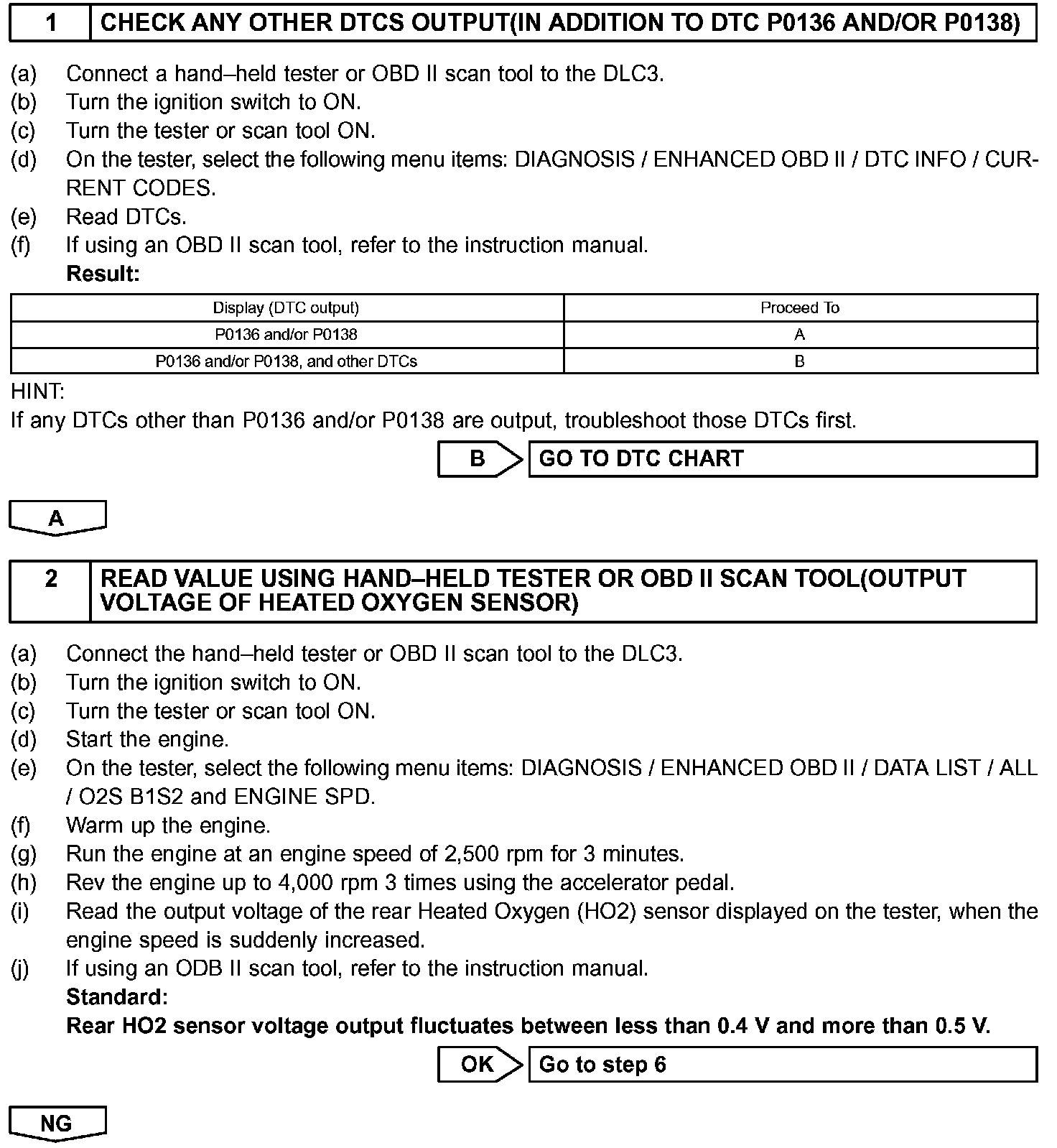 1 CHECK ANY OTHER DTCS OUTPUT(IN ADDITION TO DTC P0136 AND/OR P0138)

(a) Connect a hand–held tester or OBD II scan tool to the DLC3.
(b) Turn the ignition switch to ON.
(c) Turn the tester or scan tool ON.
(d) On the tester, select the following menu items: DIAGNOSIS / ENHANCED OBD II / DTC INFO / CURRENT CODES.
(e) Read DTCs.
(f) If using an OBD II scan tool, refer to the instruction manual.
Result:

| Display (DTC output) | Proceed To |
|---|---|
| P0136 and/or P0138 | A |
| P0136 and/or P0138, and other DTCs | B |

HINT:
If any DTCs other than P0136 and/or P0138 are output, troubleshoot those DTCs first.

B GO TO DTC CHART

A

2 READ VALUE USING HAND–HELD TESTER OR OBD II SCAN TOOL(OUTPUT VOLTAGE OF HEATED OXYGEN SENSOR)

(a) Connect the hand–held tester or OBD II scan tool to the DLC3.
(b) Turn the ignition switch to ON.
(c) Turn the tester or scan tool ON.
(d) Start the engine.
(e) On the tester, select the following menu items: DIAGNOSIS / ENHANCED OBD II / DATA LIST / ALL / O2S B1S2 and ENGINE SPD.
(f) Warm up the engine.
(g) Run the engine at an engine speed of 2,500 rpm for 3 minutes.
(h) Rev the engine up to 4,000 rpm 3 times using the accelerator pedal.
(i) Read the output voltage of the rear Heated Oxygen (HO2) sensor displayed on the tester, when the engine speed is suddenly increased.
(j) If using an ODB II scan tool, refer to the instruction manual.
Standard:
Rear HO2 sensor voltage output fluctuates between less than 0.4 V and more than 0.5 V.

OK Go to step 6

NG